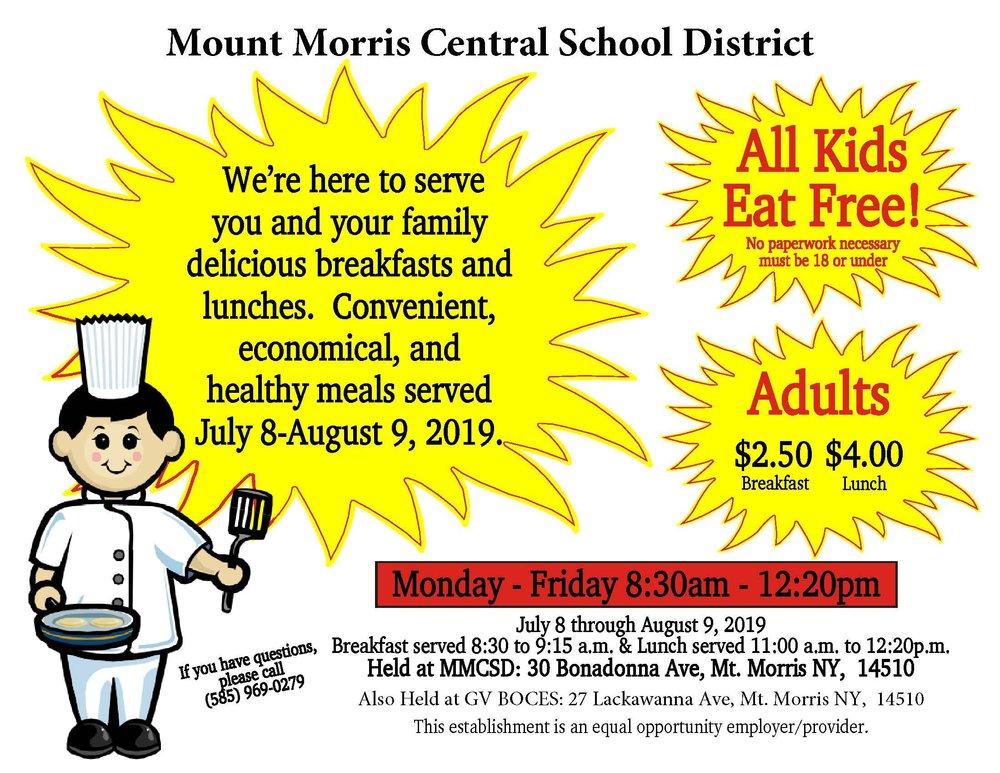 Mount Morris Central School District

We're here to serve you and your family delicious breakfasts and lunches. Convenient, economical, and healthy meals served July 8-August 9, 2019.

All Kids Eat Free!
No paperwork necessary must be 18 or under

Adults
\$2.50 Breakfast \$4.00 Lunch

Monday - Friday 8:30am - 12:20pm

July 8 through August 9, 2019
Breakfast served 8:30 to 9:15 a.m. & Lunch served 11:00 a.m. to 12:20p.m.
Held at MMCSD: 30 Bonadonna Ave, Mt. Morris NY, 14510
Also Held at GV BOCES: 27 Lackawanna Ave, Mt. Morris NY, 14510
This establishment is an equal opportunity employer/provider.

If you have questions, please call (585) 969-0279